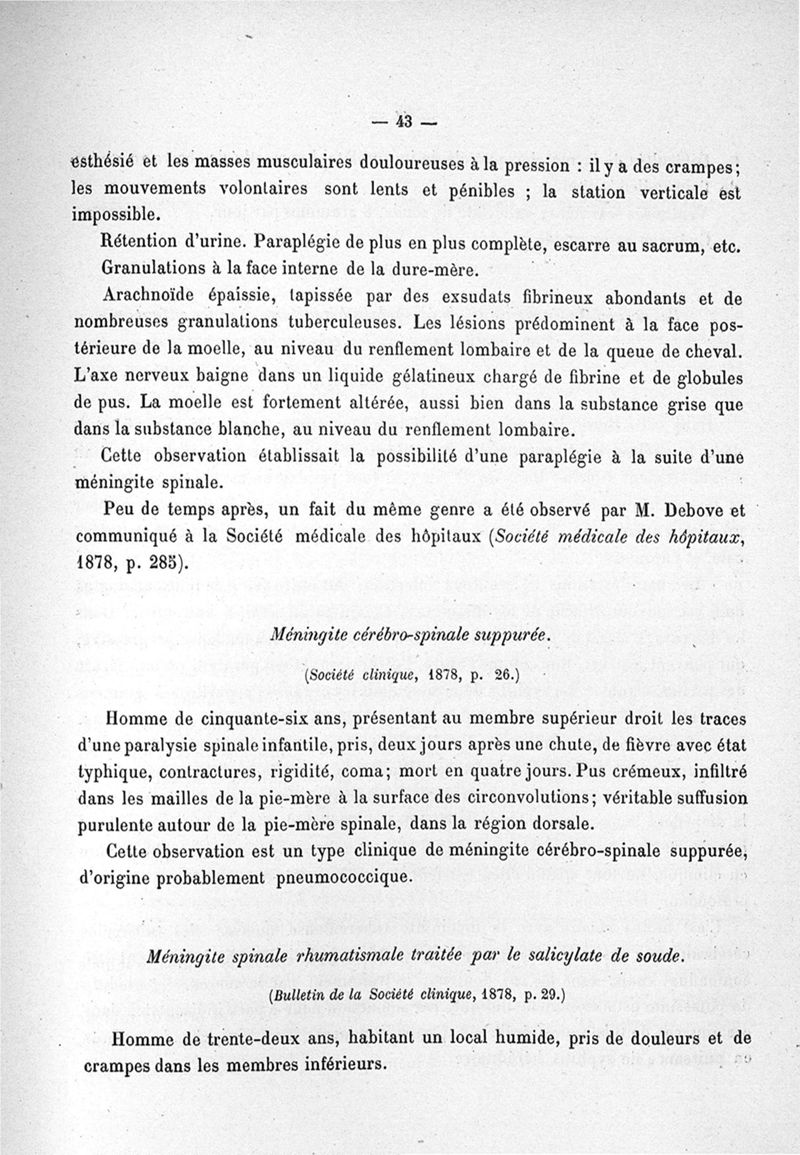 — 43 —

esthésié et les masses musculaires douloureuses à la pression : il y a des crampes; les mouvements volontaires sont lents et pénibles ; la station verticale est impossible.

Rétention d'urine. Paraplégie de plus en plus complète, escarre au sacrum, etc.

Granulations à la face interne de la dure-mère.

Arachnoïde épaissie, tapissée par des exsudats fibrineux abondants et de nombreuses granulations tuberculeuses. Les lésions prédominent à la face postérieure de la moelle, au niveau du renflement lombaire et de la queue de cheval. L'axe nerveux baigne dans un liquide gélatineux chargé de fibrine et de globules de pus. La moelle est fortement altérée, aussi bien dans la substance grise que dans la substance blanche, au niveau du renflement lombaire.

Cette observation établissait la possibilité d'une paraplégie à la suite d'une méningite spinale.

Peu de temps après, un fait du même genre a été observé par M. Debove et communiqué à la Société médicale des hôpitaux (Société médicale des hôpitaux, 1878, p. 285).

Méningite cérébro-spinale suppurée.

(Société clinique, 1878, p. 26.)

Homme de cinquante-six ans, présentant au membre supérieur droit les traces d'une paralysie spinale infantile, pris, deux jours après une chute, de fièvre avec état typhique, contractures, rigidité, coma; mort en quatre jours. Pus crémeux, infiltré dans les mailles de la pie-mère à la surface des circonvolutions; véritable suffusion purulente autour de la pie-mère spinale, dans la région dorsale.

Cette observation est un type clinique de méningite cérébro-spinale suppurée, d'origine probablement pneumococcique.

Méningite spinale rhumatismale traitée par le salicylate de soude.

(Bulletin de la Société clinique, 1878, p. 29.)

Homme de trente-deux ans, habitant un local humide, pris de douleurs et de crampes dans les membres inférieurs.